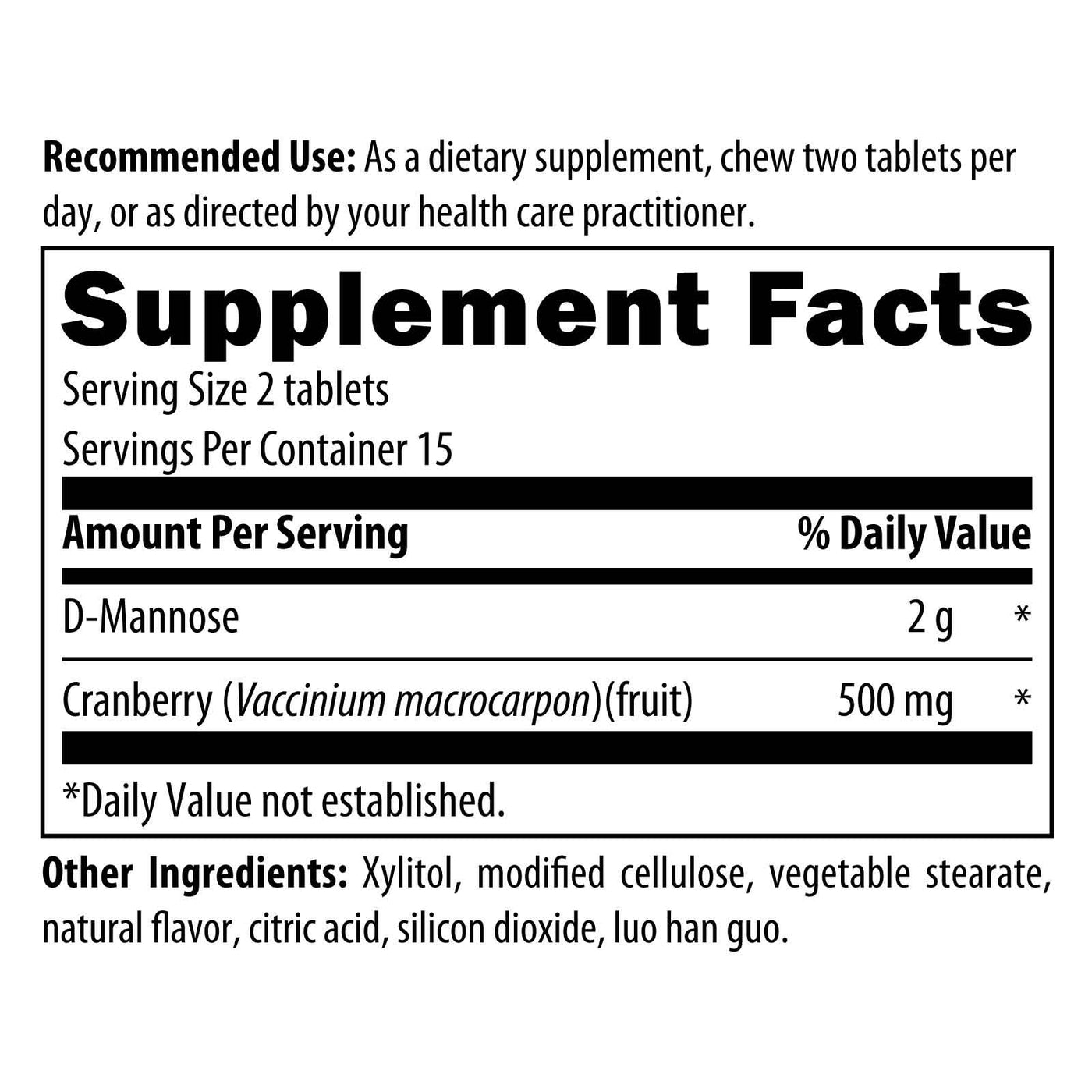 Recommended Use: As a dietary supplement, chew two tablets per day, or as directed by your health care practitioner.

Supplement Facts

Serving Size 2 tablets

Servings Per Container 15

| Amount Per Serving | | % Daily Value |
|---|---|---|
| D-Mannose | 2 g | * |
| Cranberry (Vaccinium macrocarpon)(fruit) | 500 mg | * |

*Daily Value not established.

Other Ingredients: Xylitol, modified cellulose, vegetable stearate, natural flavor, citric acid, silicon dioxide, luo han guo.